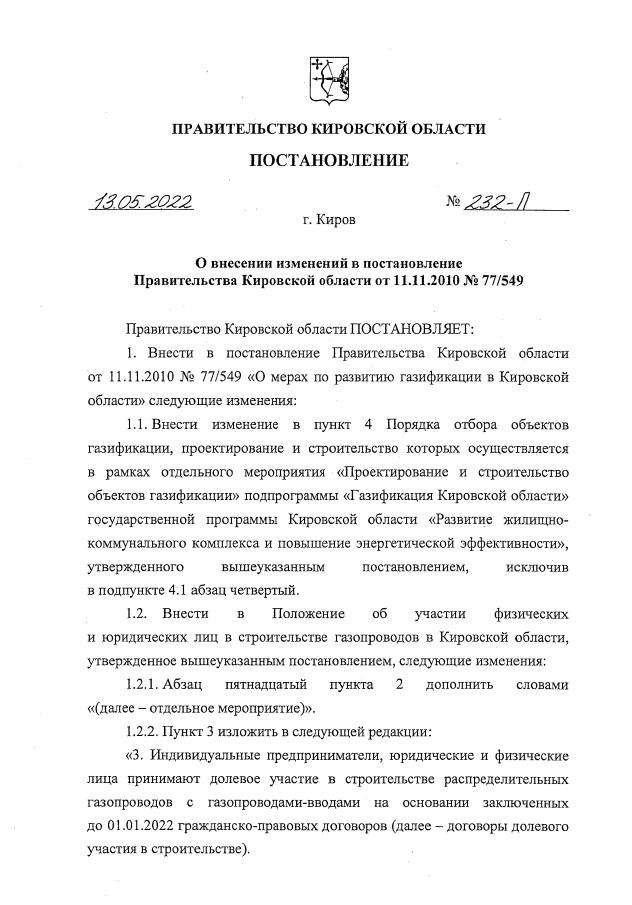 ПРАВИТЕЛЬСТВО КИРОВСКОЙ ОБЛАСТИ

ПОСТАНОВЛЕНИЕ

13.05.2022 № 232-П

г. Киров

О внесении изменений в постановление Правительства Кировской области от 11.11.2010 № 77/549

Правительство Кировской области ПОСТАНОВЛЯЕТ:

1. Внести в постановление Правительства Кировской области от 11.11.2010 № 77/549 «О мерах по развитию газификации в Кировской области» следующие изменения:

1.1. Внести изменение в пункт 4 Порядка отбора объектов газификации, проектирование и строительство которых осуществляется в рамках отдельного мероприятия «Проектирование и строительство объектов газификации» подпрограммы «Газификация Кировской области» государственной программы Кировской области «Развитие жилищно-коммунального комплекса и повышение энергетической эффективности», утвержденного вышеуказанным постановлением, исключив в подпункте 4.1 абзац четвертый.

1.2. Внести в Положение об участии физических и юридических лиц в строительстве газопроводов в Кировской области, утвержденное вышеуказанным постановлением, следующие изменения:

1.2.1. Абзац пятнадцатый пункта 2 дополнить словами «(далее – отдельное мероприятие)».

1.2.2. Пункт 3 изложить в следующей редакции:

«3. Индивидуальные предприниматели, юридические и физические лица принимают долевое участие в строительстве распределительных газопроводов с газопроводами-вводами на основании заключенных до 01.01.2022 гражданско-правовых договоров (далее – договоры долевого участия в строительстве).